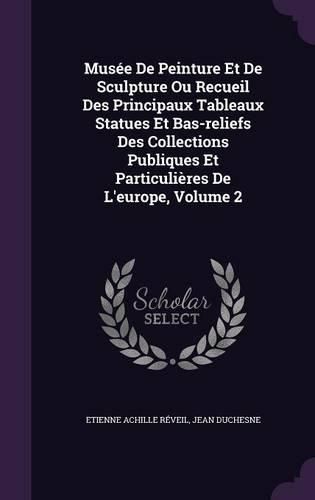 Musée De Peinture Et De Sculpture Ou Recueil Des Principaux Tableaux Statues Et Bas-reliefs Des Collections Publiques Et Particulières De L'europe, Volume 2

Scholar SELECT

ETIENNE ACHILLE RÉVEIL, JEAN DUCHESNE